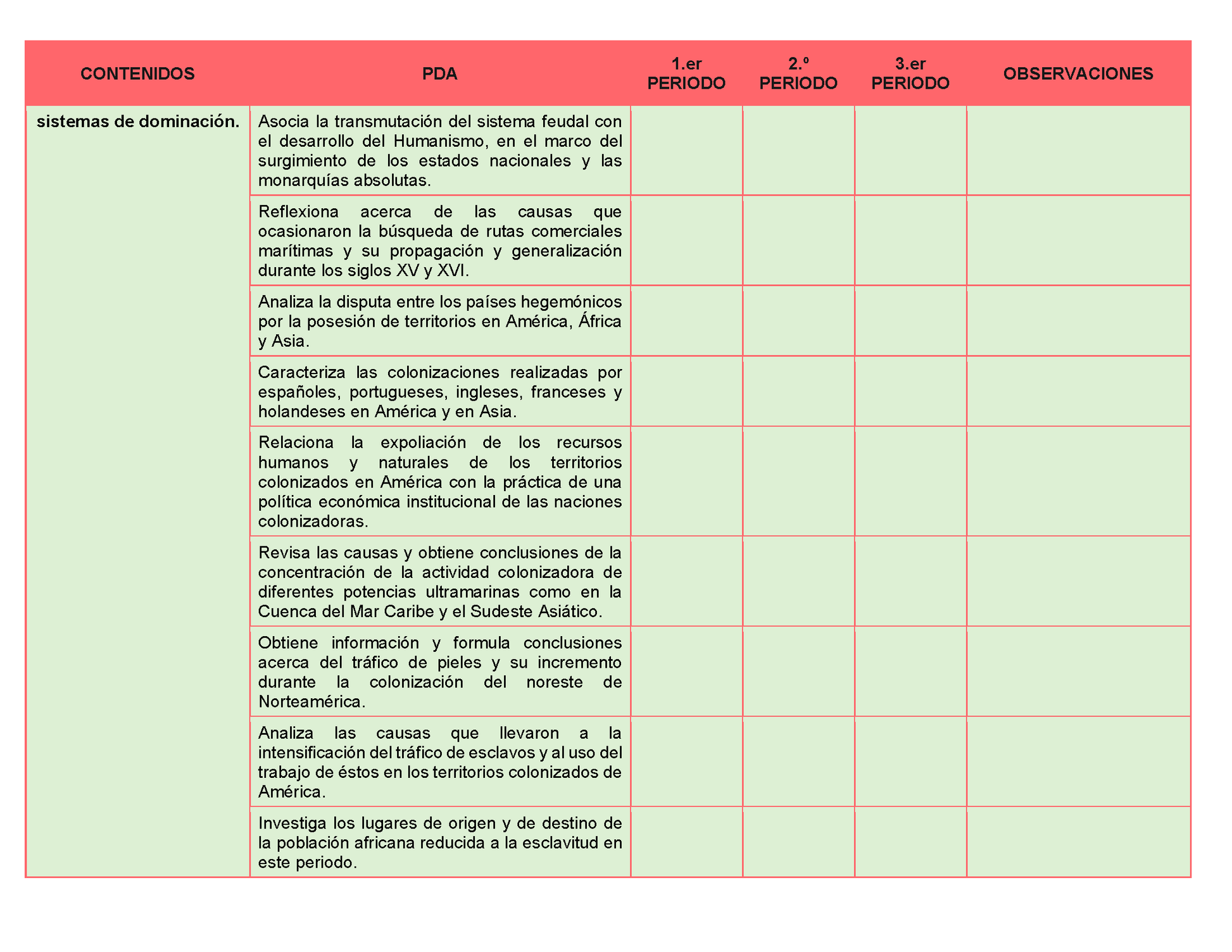 | CONTENIDOS | PDA | 1.er PERIODO | 2.º PERIODO | 3.er PERIODO | OBSERVACIONES |
|---|---|---|---|---|---|
| sistemas de dominación. | Asocia la transmutación del sistema feudal con el desarrollo del Humanismo, en el marco del surgimiento de los estados nacionales y las monarquías absolutas. | | | | |
| | Reflexiona acerca de las causas que ocasionaron la búsqueda de rutas comerciales marítimas y su propagación y generalización durante los siglos XV y XVI. | | | | |
| | Analiza la disputa entre los países hegemónicos por la posesión de territorios en América, África y Asia. | | | | |
| | Caracteriza las colonizaciones realizadas por españoles, portugueses, ingleses, franceses y holandeses en América y en Asia. | | | | |
| | Relaciona la expoliación de los recursos humanos y naturales de los territorios colonizados en América con la práctica de una política económica institucional de las naciones colonizadoras. | | | | |
| | Revisa las causas y obtiene conclusiones de la concentración de la actividad colonizadora de diferentes potencias ultramarinas como en la Cuenca del Mar Caribe y el Sudeste Asiático. | | | | |
| | Obtiene información y formula conclusiones acerca del tráfico de pieles y su incremento durante la colonización del noreste de Norteamérica. | | | | |
| | Analiza las causas que llevaron a la intensificación del tráfico de esclavos y al uso del trabajo de éstos en los territorios colonizados de América. | | | | |
| | Investiga los lugares de origen y de destino de la población africana reducida a la esclavitud en este periodo. | | | | |